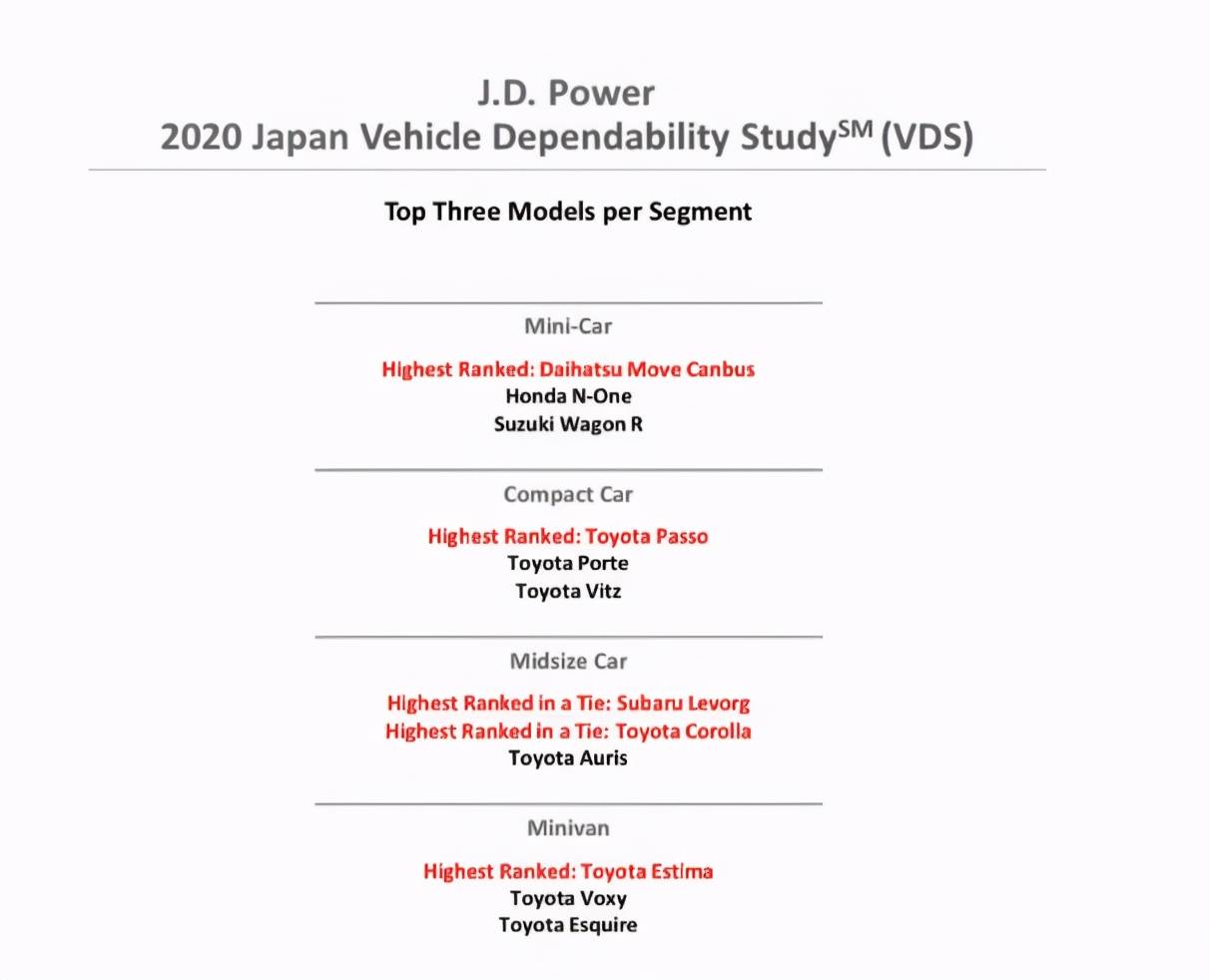 J.D. Power
2020 Japan Vehicle Dependability Study$^{SM}$ (VDS)

Top Three Models per Segment

Mini-Car

Highest Ranked: Daihatsu Move Canbus
Honda N-One
Suzuki Wagon R

Compact Car

Highest Ranked: Toyota Passo
Toyota Porte
Toyota Vitz

Midsize Car

Highest Ranked in a Tie: Subaru Levorg
Highest Ranked in a Tie: Toyota Corolla
Toyota Auris

Minivan

Highest Ranked: Toyota Estima
Toyota Voxy
Toyota Esquire